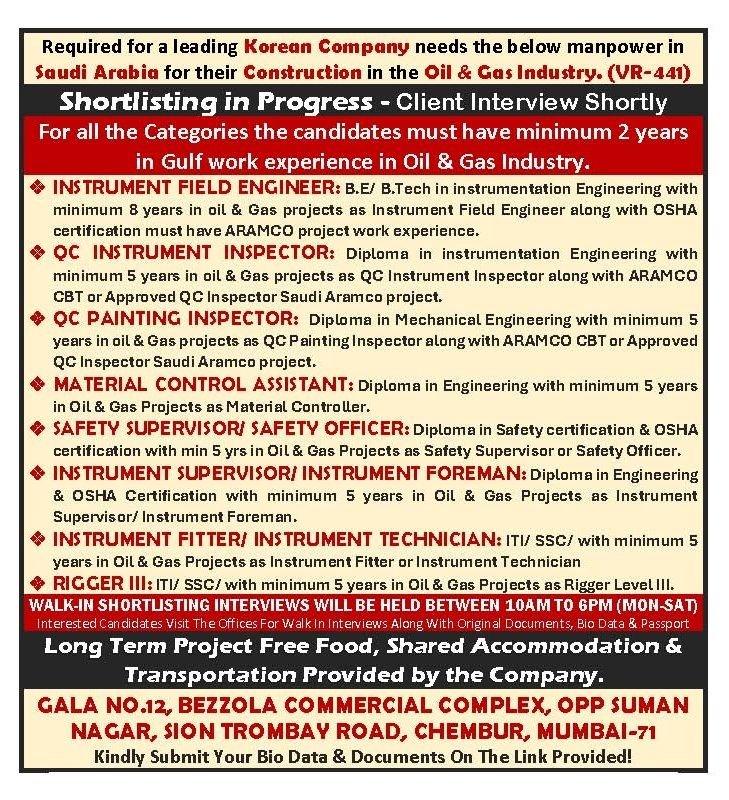 Required for a leading Korean Company needs the below manpower in Saudi Arabia for their Construction in the Oil & Gas Industry. (VR-441)

Shortlisting in Progress - Client Interview Shortly

For all the Categories the candidates must have minimum 2 years in Gulf work experience in Oil & Gas Industry.

❖ INSTRUMENT FIELD ENGINEER: B.E/ B.Tech in instrumentation Engineering with minimum 8 years in oil & Gas projects as Instrument Field Engineer along with OSHA certification must have ARAMCO project work experience.

❖ QC INSTRUMENT INSPECTOR: Diploma in instrumentation Engineering with minimum 5 years in oil & Gas projects as QC Instrument Inspector along with ARAMCO CBT or Approved QC Inspector Saudi Aramco project.

❖ QC PAINTING INSPECTOR: Diploma in Mechanical Engineering with minimum 5 years in oil & Gas projects as QC Painting Inspector along with ARAMCO CBT or Approved QC Inspector Saudi Aramco project.

❖ MATERIAL CONTROL ASSISTANT: Diploma in Engineering with minimum 5 years in Oil & Gas Projects as Material Controller.

❖ SAFETY SUPERVISOR/ SAFETY OFFICER: Diploma in Safety certification & OSHA certification with min 5 yrs in Oil & Gas Projects as Safety Supervisor or Safety Officer.

❖ INSTRUMENT SUPERVISOR/ INSTRUMENT FOREMAN: Diploma in Engineering & OSHA Certification with minimum 5 years in Oil & Gas Projects as Instrument Supervisor/ Instrument Foreman.

❖ INSTRUMENT FITTER/ INSTRUMENT TECHNICIAN: ITI/ SSC/ with minimum 5 years in Oil & Gas Projects as Instrument Fitter or Instrument Technician

❖ RIGGER III: ITI/ SSC/ with minimum 5 years in Oil & Gas Projects as Rigger Level III.

WALK-IN SHORTLISTING INTERVIEWS WILL BE HELD BETWEEN 10AM TO 6PM (MON-SAT)
Interested Candidates Visit The Offices For Walk In Interviews Along With Original Documents, Bio Data & Passport

Long Term Project Free Food, Shared Accommodation & Transportation Provided by the Company.

GALA NO.12, BEZZOLA COMMERCIAL COMPLEX, OPP SUMAN NAGAR, SION TROMBAY ROAD, CHEMBUR, MUMBAI-71
Kindly Submit Your Bio Data & Documents On The Link Provided!